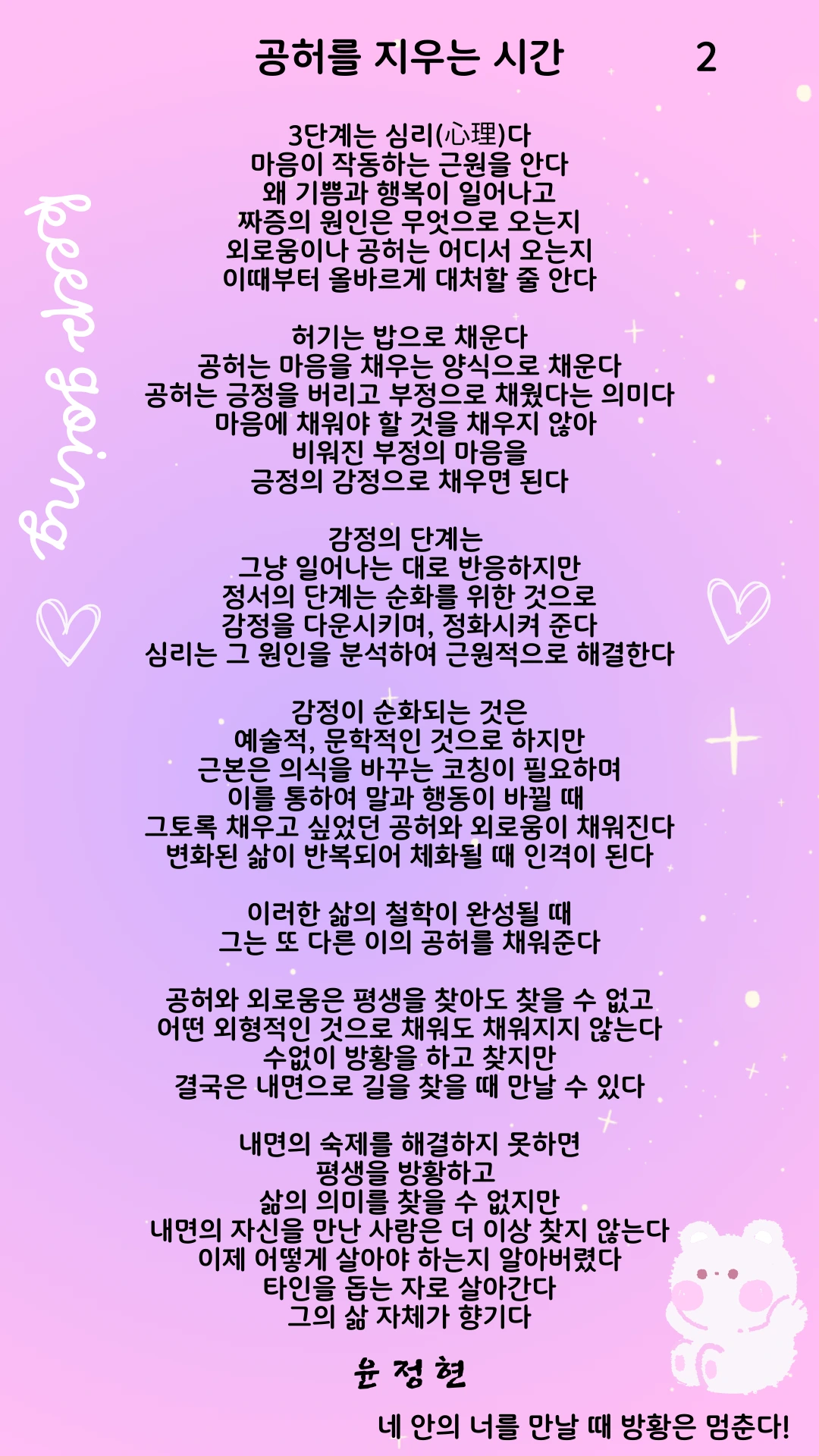 공허를 지우는 시간 2

3단계는 심리(心理)다
마음이 작동하는 근원을 안다
왜 기쁨과 행복이 일어나고
짜증의 원인은 무엇으로 오는지
외로움이나 공허는 어디서 오는지
이때부터 올바르게 대처할 줄 안다

허기는 밥으로 채운다
공허는 마음을 채우는 양식으로 채운다
공허는 긍정을 버리고 부정으로 채웠다는 의미다
마음에 채워야 할 것을 채우지 않아
비워진 부정의 마음을
긍정의 감정으로 채우면 된다

감정의 단계는
그냥 일어나는 대로 반응하지만
정서의 단계는 순화를 위한 것으로
감정을 다운시키며, 정화시켜 준다
심리는 그 원인을 분석하여 근원적으로 해결한다

감정이 순화되는 것은
예술적, 문학적인 것으로 하지만
근본은 의식을 바꾸는 코칭이 필요하며
이를 통하여 말과 행동이 바뀔 때
그토록 채우고 싶었던 공허와 외로움이 채워진다
변화된 삶이 반복되어 체화될 때 인격이 된다

이러한 삶의 철학이 완성될 때
그는 또 다른 이의 공허를 채워준다

공허와 외로움은 평생을 찾아도 찾을 수 없고
어떤 외형적인 것으로 채워도 채워지지 않는다
수없이 방황을 하고 찾지만
결국은 내면으로 길을 찾을 때 만날 수 있다

내면의 숙제를 해결하지 못하면
평생을 방황하고
삶의 의미를 찾을 수 없지만
내면의 자신을 만난 사람은 더 이상 찾지 않는다
이제 어떻게 살아야 하는지 알아버렸다
타인을 돕는 자로 살아간다
그의 삶 자체가 향기다

윤 정 현

네 안의 너를 만날 때 방황은 멈춘다!

keep going